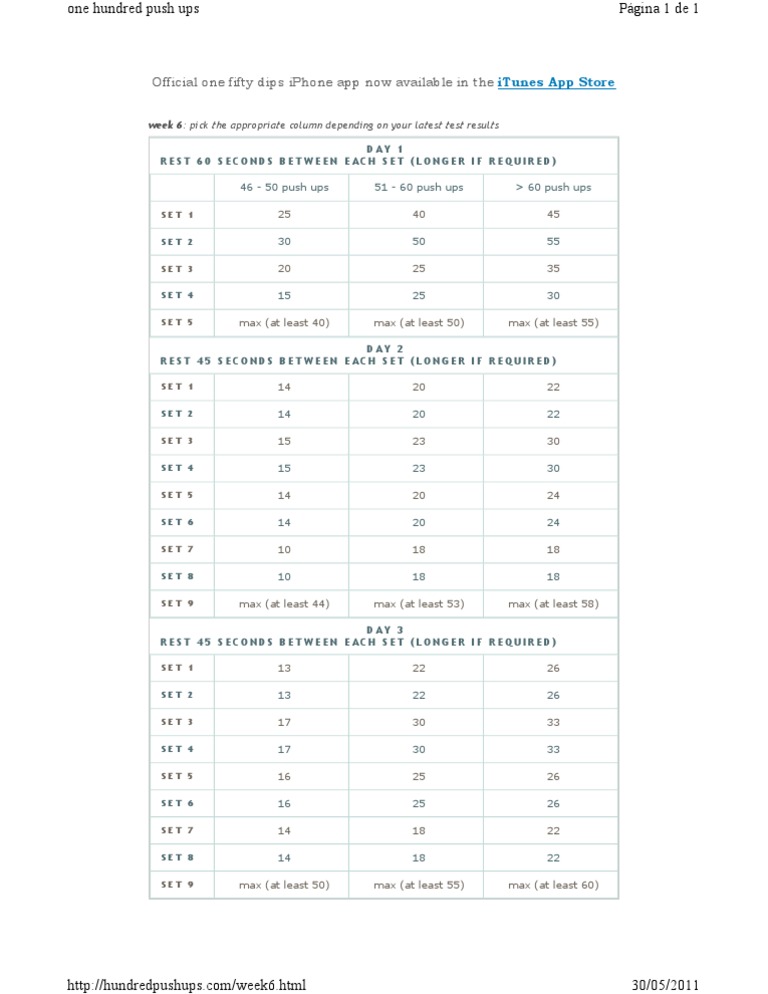 one hundred push ups

Página 1 de 1

Official one fifty dips iPhone app now available in the iTunes App Store

week 6: pick the appropriate column depending on your latest test results

DAY 1
REST 60 SECONDS BETWEEN EACH SET (LONGER IF REQUIRED)

| | 46 - 50 push ups | 51 - 60 push ups | > 60 push ups |
|---|---|---|---|
| SET 1 | 25 | 40 | 45 |
| SET 2 | 30 | 50 | 55 |
| SET 3 | 20 | 25 | 35 |
| SET 4 | 15 | 25 | 30 |
| SET 5 | max (at least 40) | max (at least 50) | max (at least 55) |

DAY 2
REST 45 SECONDS BETWEEN EACH SET (LONGER IF REQUIRED)

| | | | |
|---|---|---|---|
| SET 1 | 14 | 20 | 22 |
| SET 2 | 14 | 20 | 22 |
| SET 3 | 15 | 23 | 30 |
| SET 4 | 15 | 23 | 30 |
| SET 5 | 14 | 20 | 24 |
| SET 6 | 14 | 20 | 24 |
| SET 7 | 10 | 18 | 18 |
| SET 8 | 10 | 18 | 18 |
| SET 9 | max (at least 44) | max (at least 53) | max (at least 58) |

DAY 3
REST 45 SECONDS BETWEEN EACH SET (LONGER IF REQUIRED)

| | | | |
|---|---|---|---|
| SET 1 | 13 | 22 | 26 |
| SET 2 | 13 | 22 | 26 |
| SET 3 | 17 | 30 | 33 |
| SET 4 | 17 | 30 | 33 |
| SET 5 | 16 | 25 | 26 |
| SET 6 | 16 | 25 | 26 |
| SET 7 | 14 | 18 | 22 |
| SET 8 | 14 | 18 | 22 |
| SET 9 | max (at least 50) | max (at least 55) | max (at least 60) |

http://hundredpushups.com/week6.html

30/05/2011